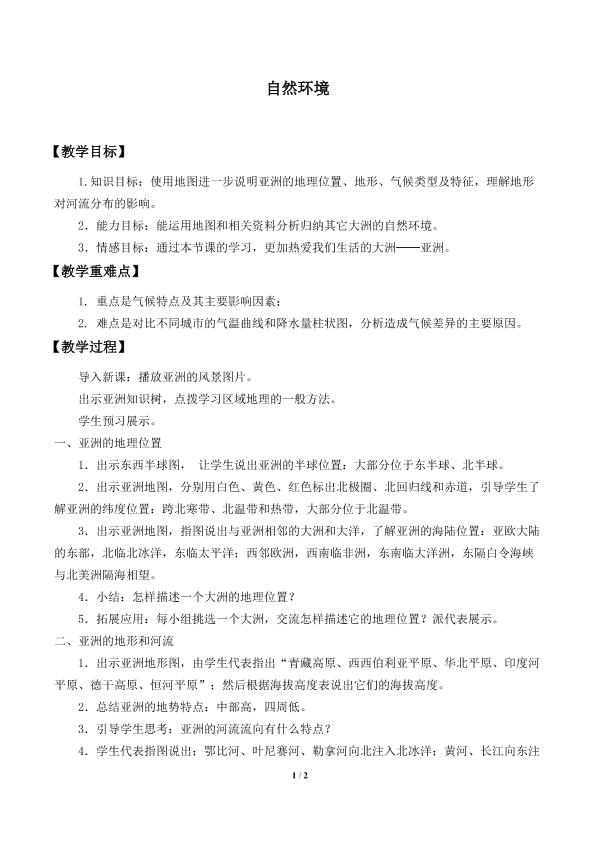 自然环境

【教学目标】

1.知识目标：使用地图进一步说明亚洲的地理位置、地形、气候类型及特征，理解地形对河流分布的影响。

2．能力目标：能运用地图和相关资料分析归纳其它大洲的自然环境。

3．情感目标：通过本节课的学习，更加热爱我们生活的大洲——亚洲。

【教学重难点】

1．重点是气候特点及其主要影响因素；

2．难点是对比不同城市的气温曲线和降水量柱状图，分析造成气候差异的主要原因。

【教学过程】

导入新课：播放亚洲的风景图片。

出示亚洲知识树，点拨学习区域地理的一般方法。

学生预习展示。

一、亚洲的地理位置

1．出示东西半球图，让学生说出亚洲的半球位置：大部分位于东半球、北半球。

2．出示亚洲地图，分别用白色、黄色、红色标出北极圈、北回归线和赤道，引导学生了解亚洲的纬度位置：跨北寒带、北温带和热带，大部分位于北温带。

3．出示亚洲地图，指图说出与亚洲相邻的大洲和大洋，了解亚洲的海陆位置：亚欧大陆的东部，北临北冰洋，东临太平洋；西邻欧洲，西南临非洲，东南临大洋洲，东隔白令海峡与北美洲隔海相望。

4．小结：怎样描述一个大洲的地理位置？

5．拓展应用：每小组挑选一个大洲，交流怎样描述它的地理位置？派代表展示。

二、亚洲的地形和河流

1．出示亚洲地形图，由学生代表指出“青藏高原、西西伯利亚平原、华北平原、印度河平原、德干高原、恒河平原”；然后根据海拔高度表说出它们的海拔高度。

2．总结亚洲的地势特点：中部高，四周低。

3．引导学生思考：亚洲的河流流向有什么特点？

4．学生代表指图说出：鄂比河、叶尼赛河、勒拿河向北注入北冰洋；黄河、长江向东注

1 / 2